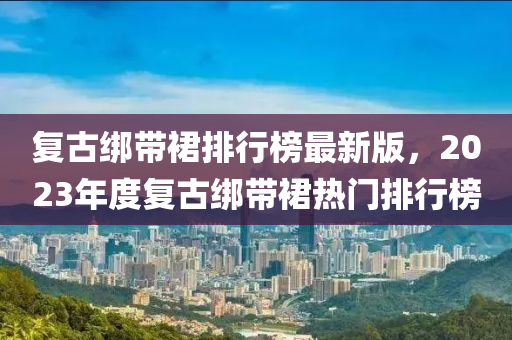 复古绑带裙排行榜最新版，2023年度复古绑带裙热门排行榜